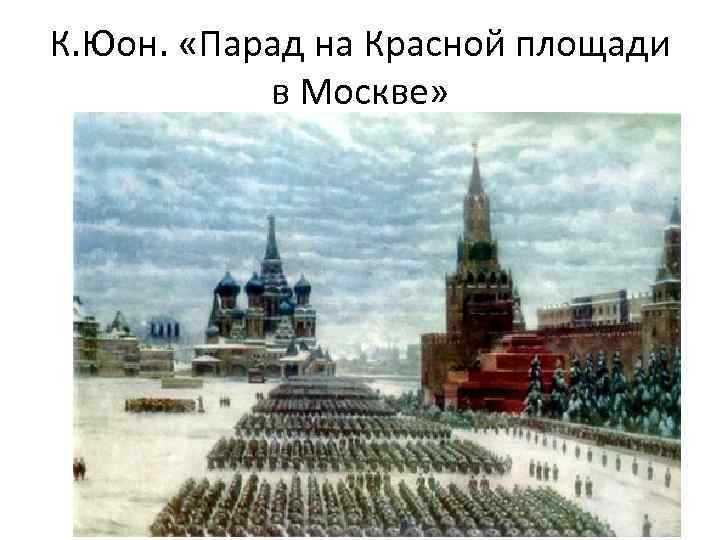 К.Юон. «Парад на Красной площади в Москве»